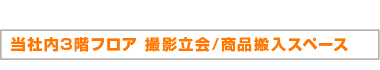 当社内3階フロア 撮影立会/商品搬入スペース